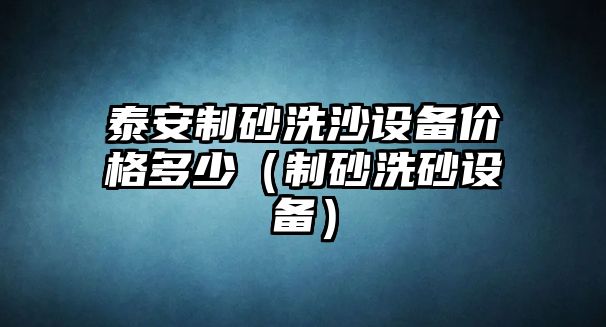 泰安制砂洗沙设备价格多少（制砂洗砂设备）